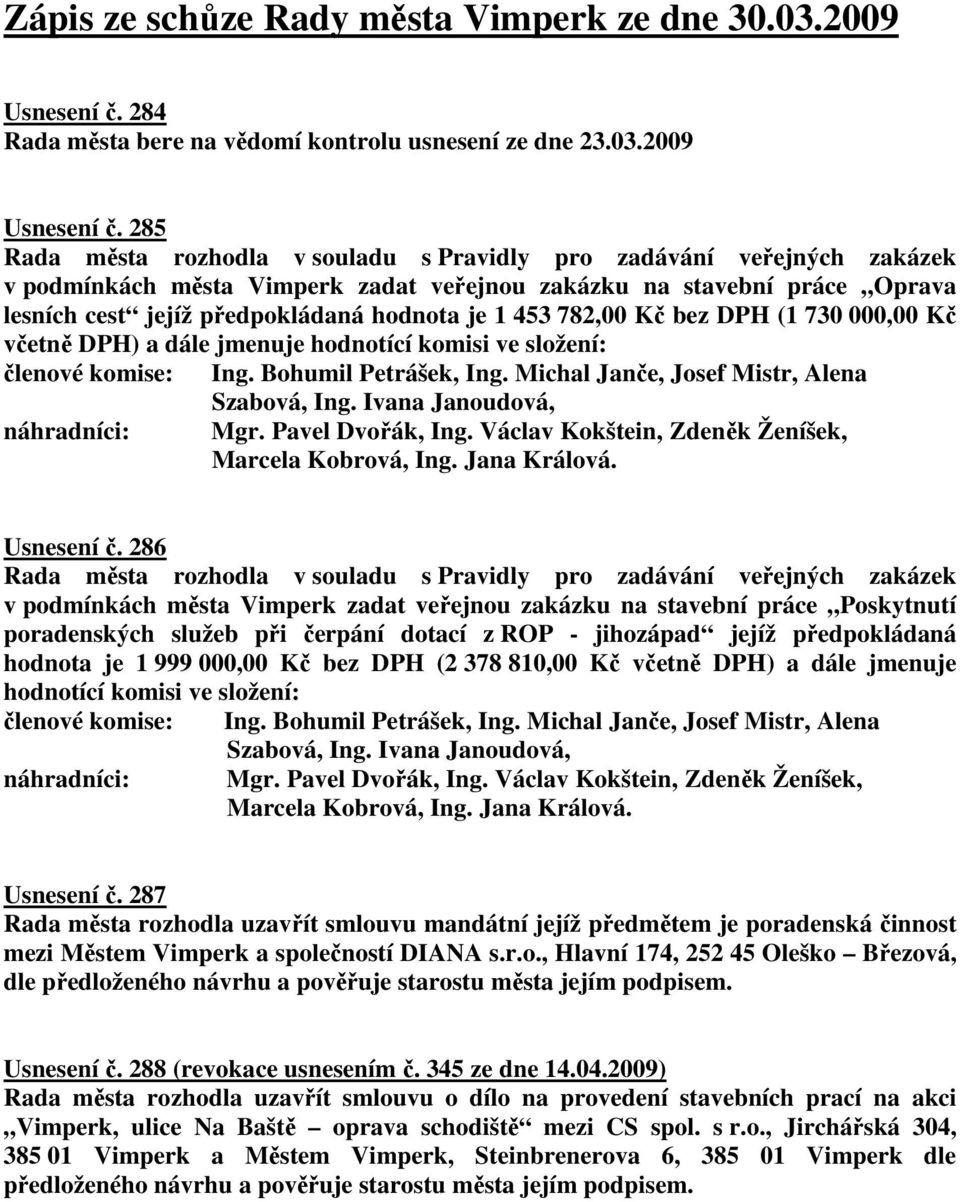 Zápis ze schůze Rady města Vimperk ze dne 30.03.2009

Usnesení č. 284
Rada města bere na vědomí kontrolu usnesení ze dne 23.03.2009

Usnesení č. 285
Rada města rozhodla v souladu s Pravidly pro zadávání veřejných zakázek v podmínkách města Vimperk zadat veřejnou zakázku na stavební práce „Oprava lesních cest“ jejíž předpokládaná hodnota je 1 453 782,00 Kč bez DPH (1 730 000,00 Kč včetně DPH) a dále jmenuje hodnotící komisi ve složení:
členové komise: Ing. Bohumil Petrášek, Ing. Michal Janče, Josef Mistr, Alena Szabová, Ing. Ivana Janoudová,
náhradníci: Mgr. Pavel Dvořák, Ing. Václav Kokštein, Zdeněk Ženíšek, Marcela Kobrová, Ing. Jana Králová.

Usnesení č. 286
Rada města rozhodla v souladu s Pravidly pro zadávání veřejných zakázek v podmínkách města Vimperk zadat veřejnou zakázku na stavební práce „Poskytnutí poradenských služeb při čerpání dotací z ROP - jihozápad“ jejíž předpokládaná hodnota je 1 999 000,00 Kč bez DPH (2 378 810,00 Kč včetně DPH) a dále jmenuje hodnotící komisi ve složení:
členové komise: Ing. Bohumil Petrášek, Ing. Michal Janče, Josef Mistr, Alena Szabová, Ing. Ivana Janoudová,
náhradníci: Mgr. Pavel Dvořák, Ing. Václav Kokštein, Zdeněk Ženíšek, Marcela Kobrová, Ing. Jana Králová.

Usnesení č. 287
Rada města rozhodla uzavřít smlouvu mandátní jejíž předmětem je poradenská činnost mezi Městem Vimperk a společností DIANA s.r.o., Hlavní 174, 252 45 Oleško – Březová, dle předloženého návrhu a pověřuje starostu města jejím podpisem.

Usnesení č. 288 (revokace usnesením č. 345 ze dne 14.04.2009)
Rada města rozhodla uzavřít smlouvu o dílo na provedení stavebních prací na akci „Vimperk, ulice Na Baště – oprava schodiště“ mezi CS spol. s r.o., Jirchářská 304, 385 01 Vimperk a Městem Vimperk, Steinbrenerova 6, 385 01 Vimperk dle předloženého návrhu a pověřuje starostu města jejím podpisem.